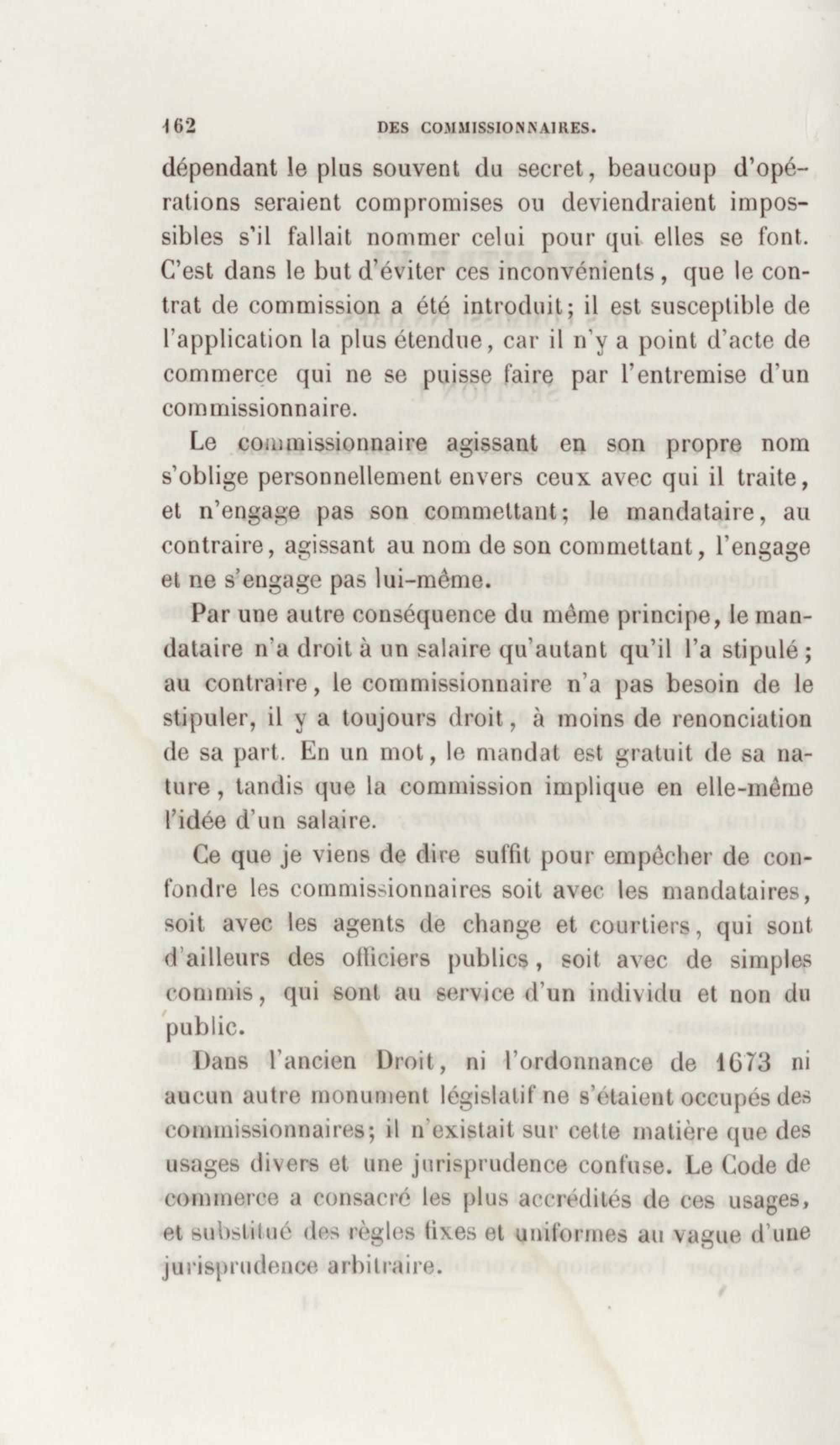 162 DES COMMISSIONNAIRES.

dépendant le plus souvent du secret, beaucoup d'opérations seraient compromises ou deviendraient impossibles s'il fallait nommer celui pour qui elles se font. C'est dans le but d'éviter ces inconvénients, que le contrat de commission a été introduit; il est susceptible de l'application la plus étendue, car il n'y a point d'acte de commerce qui ne se puisse faire par l'entremise d'un commissionnaire.

Le commissionnaire agissant en son propre nom s'oblige personnellement envers ceux avec qui il traite, et n'engage pas son commettant; le mandataire, au contraire, agissant au nom de son commettant, l'engage et ne s'engage pas lui-même.

Par une autre conséquence du même principe, le mandataire n'a droit à un salaire qu'autant qu'il l'a stipulé; au contraire, le commissionnaire n'a pas besoin de le stipuler, il y a toujours droit, à moins de renonciation de sa part. En un mot, le mandat est gratuit de sa nature, tandis que la commission implique en elle-même l'idée d'un salaire.

Ce que je viens de dire suffit pour empêcher de confondre les commissionnaires soit avec les mandataires, soit avec les agents de change et courtiers, qui sont d'ailleurs des officiers publics, soit avec de simples commis, qui sont au service d'un individu et non du public.

Dans l'ancien Droit, ni l'ordonnance de 1673 ni aucun autre monument législatif ne s'étaient occupés des commissionnaires; il n'existait sur cette matière que des usages divers et une jurisprudence confuse. Le Code de commerce a consacré les plus accrédités de ces usages, et substitué des règles fixes et uniformes au vague d'une jurisprudence arbitraire.